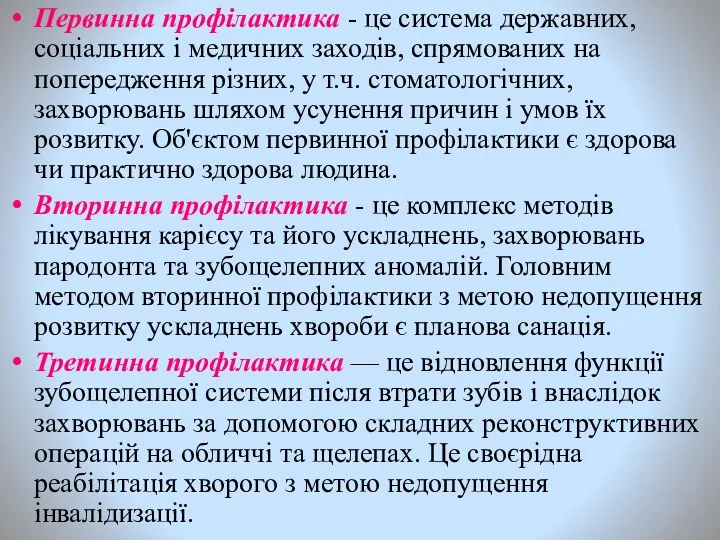 • Первинна профілактика - це система державних, соціальних і медичних заходів, спрямованих на попередження різних, у т.ч. стоматологічних, захворювань шляхом усунення причин і умов їх розвитку. Об'єктом первинної профілактики є здорова чи практично здорова людина.

• Вторинна профілактика - це комплекс методів лікування карієсу та його ускладнень, захворювань пародонта та зубощелепних аномалій. Головним методом вторинної профілактики з метою недопущення розвитку ускладнень хвороби є планова санація.

• Третинна профілактика — це відновлення функції зубощелепної системи після втрати зубів і внаслідок захворювань за допомогою складних реконструктивних операцій на обличчі та щелепах. Це своєрідна реабілітація хворого з метою недопущення інвалідизації.